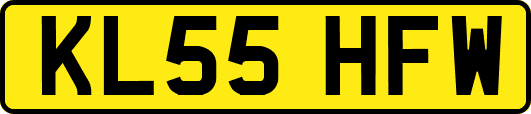 KL55 HFW